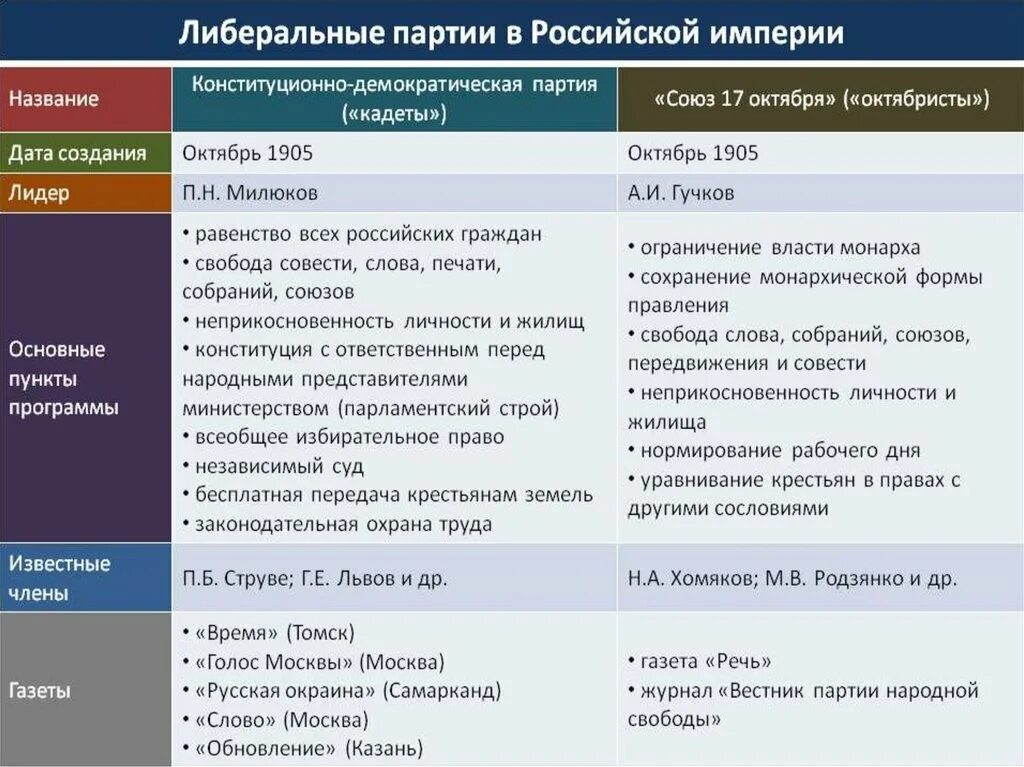 Либеральные партии в Российской империи

| Название | Конституционно-демократическая партия («кадеты») | «Союз 17 октября» («октябристы») |
|---|---|---|
| Дата создания | Октябрь 1905 | Октябрь 1905 |
| Лидер | П.Н. Милюков | А.И. Гучков |
| Основные пункты программы | • равенство всех российских граждан • свобода совести, слова, печати, собраний, союзов • неприкосновенность личности и жилищ • конституция с ответственным перед народными представителями министерством (парламентский строй) • всеобщее избирательное право • независимый суд • бесплатная передача крестьянам земель • законодательная охрана труда | • ограничение власти монарха • сохранение монархической формы правления • свобода слова, собраний, союзов, передвижения и совести • неприкосновенность личности и жилища • нормирование рабочего дня • уравнивание крестьян в правах с другими сословиями |
| Известные члены | П.Б. Струве; Г.Е. Львов и др. | Н.А. Хомяков; М.В. Родзянко и др. |
| Газеты | • «Время» (Томск) • «Голос Москвы» (Москва) • «Русская окраина» (Самарканд) • «Слово» (Москва) • «Обновление» (Казань) | • газета «Речь» • журнал «Вестник партии народной свободы» |